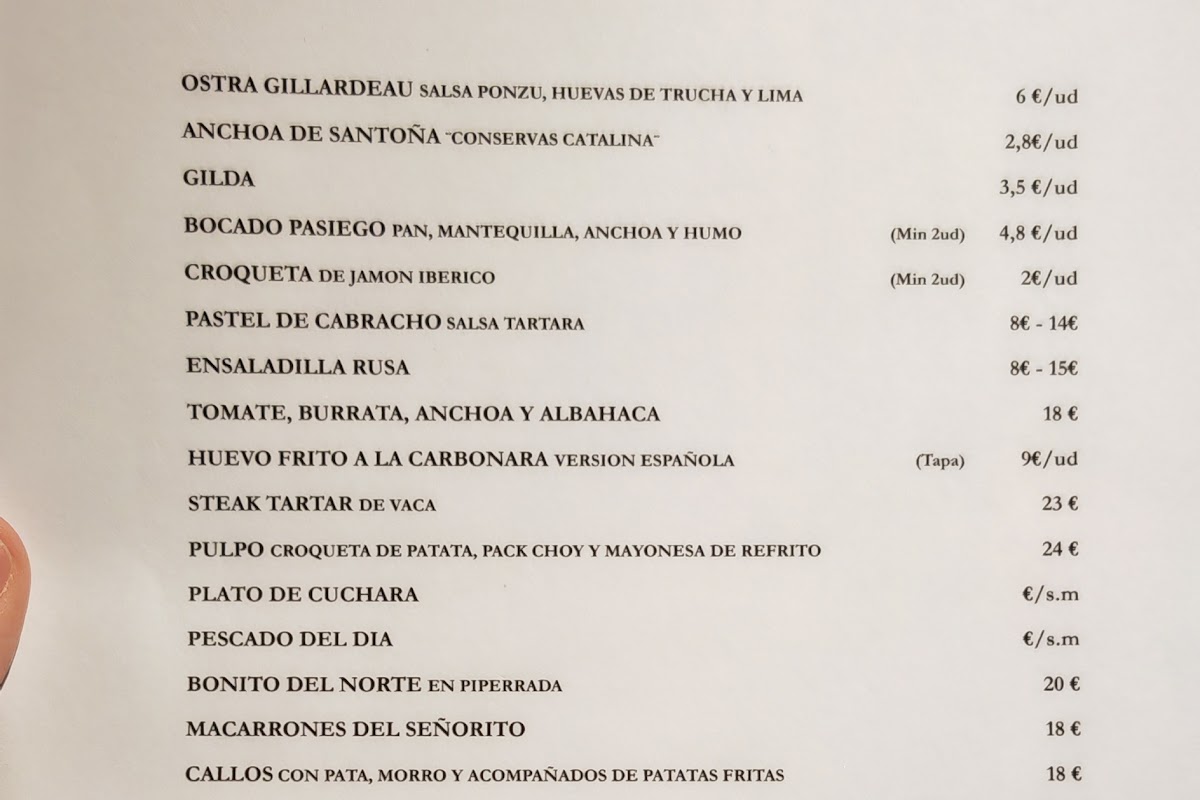 OSTRA GILLARDEAU SALSA PONZU, HUEVAS DE TRUCHA Y LIMA 6 €/ud

ANCHOA DE SANTOÑA "CONSERVAS CATALINA" 2,8€/ud

GILDA 3,5 €/ud

BOCADO PASIEGO PAN, MANTEQUILLA, ANCHOA Y HUMO (Min 2ud) 4,8 €/ud

CROQUETA DE JAMON IBERICO (Min 2ud) 2€/ud

PASTEL DE CABRACHO SALSA TARTARA 8€ - 14€

ENSALADILLA RUSA 8€ - 15€

TOMATE, BURRATA, ANCHOA Y ALBAHACA 18 €

HUEVO FRITO A LA CARBONARA VERSION ESPAÑOLA (Tapa) 9€/ud

STEAK TARTAR DE VACA 23 €

PULPO CROQUETA DE PATATA, PACK CHOY Y MAYONESA DE REFRITO 24 €

PLATO DE CUCHARA €/s.m

PESCADO DEL DIA €/s.m

BONITO DEL NORTE EN PIPERRADA 20 €

MACARRONES DEL SEÑORITO 18 €

CALLOS CON PATA, MORRO Y ACOMPAÑADOS DE PATATAS FRITAS 18 €